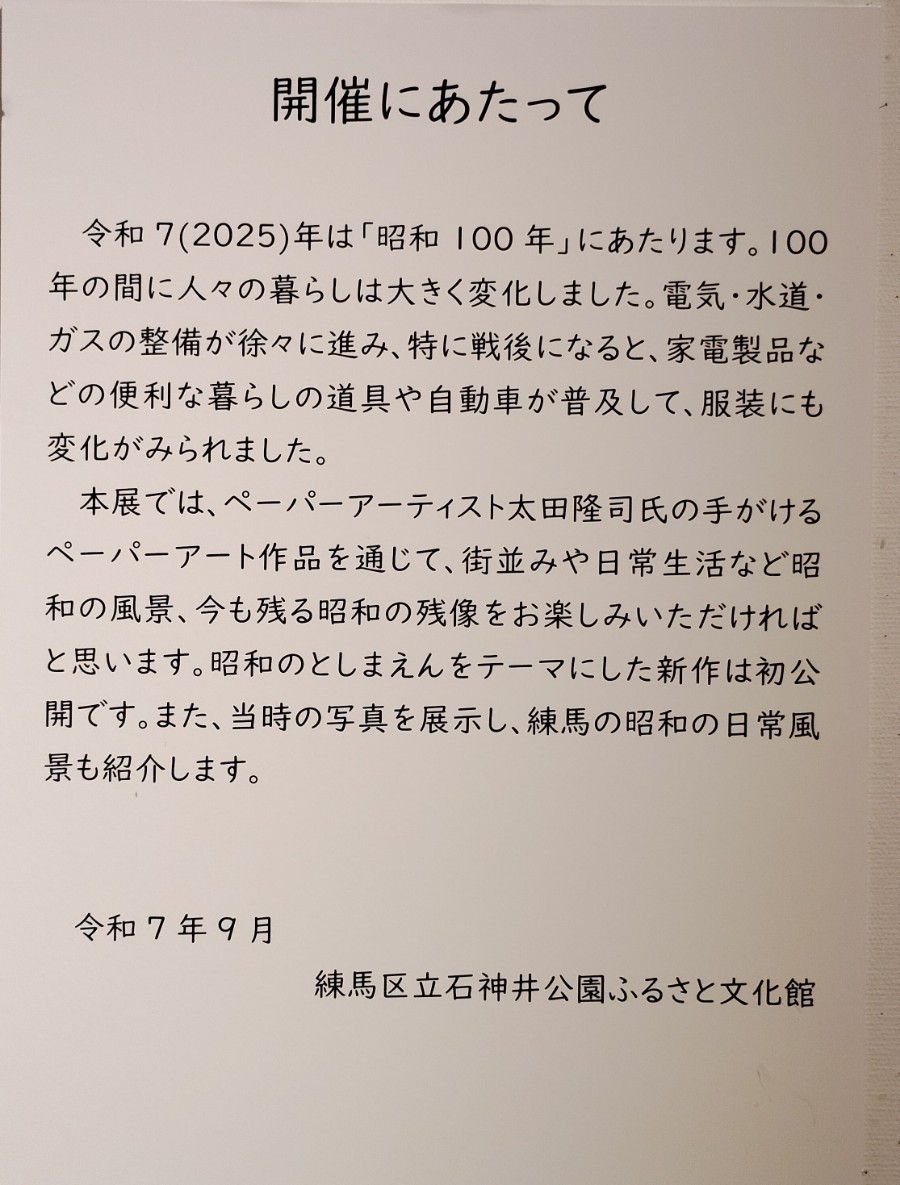 開催にあたって

令和7(2025)年は「昭和100年」にあたります。100年の間に人々の暮らしは大きく変化しました。電気・水道・ガスの整備が徐々に進み、特に戦後になると、家電製品などの便利な暮らしの道具や自動車が普及して、服装にも変化がみられました。

本展では、ペーパーアーティスト太田隆司氏の手がけるペーパーアート作品を通じて、街並みや日常生活など昭和の風景、今も残る昭和の残像をお楽しみいただければと思います。昭和のとしまえんをテーマにした新作は初公開です。また、当時の写真を展示し、練馬の昭和の日常風景も紹介します。

令和7年9月

練馬区立石神井公園ふるさと文化館